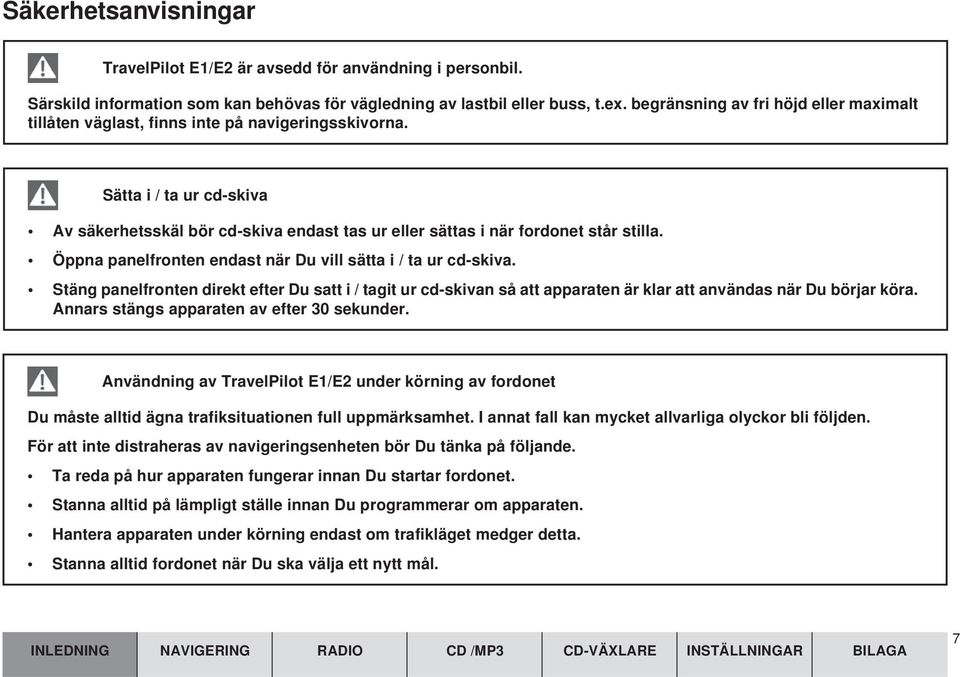 Säkerhetsanvisningar

TravelPilot E1/E2 är avsedd för användning i personbil.

Särskild information som kan behövas för vägledning av lastbil eller buss, t.ex. begränsning av fri höjd eller maximalt tillåten väglast, finns inte på navigeringsskivorna.

Sätta i / ta ur cd-skiva

• Av säkerhetsskäl bör cd-skiva endast tas ur eller sättas i när fordonet står stilla.
• Öppna panelfronten endast när Du vill sätta i / ta ur cd-skiva.
• Stäng panelfronten direkt efter Du satt i / tagit ur cd-skivan så att apparaten är klar att användas när Du börjar köra. Annars stängs apparaten av efter 30 sekunder.

Användning av TravelPilot E1/E2 under körning av fordonet

Du måste alltid ägna trafiksituationen full uppmärksamhet. I annat fall kan mycket allvarliga olyckor bli följden.

För att inte distraheras av navigeringsenheten bör Du tänka på följande.

• Ta reda på hur apparaten fungerar innan Du startar fordonet.
• Stanna alltid på lämpligt ställe innan Du programmerar om apparaten.
• Hantera apparaten under körning endast om trafikläget medger detta.
• Stanna alltid fordonet när Du ska välja ett nytt mål.

INLEDNING NAVIGERING RADIO CD /MP3 CD-VÄXLARE INSTÄLLNINGAR BILAGA

7